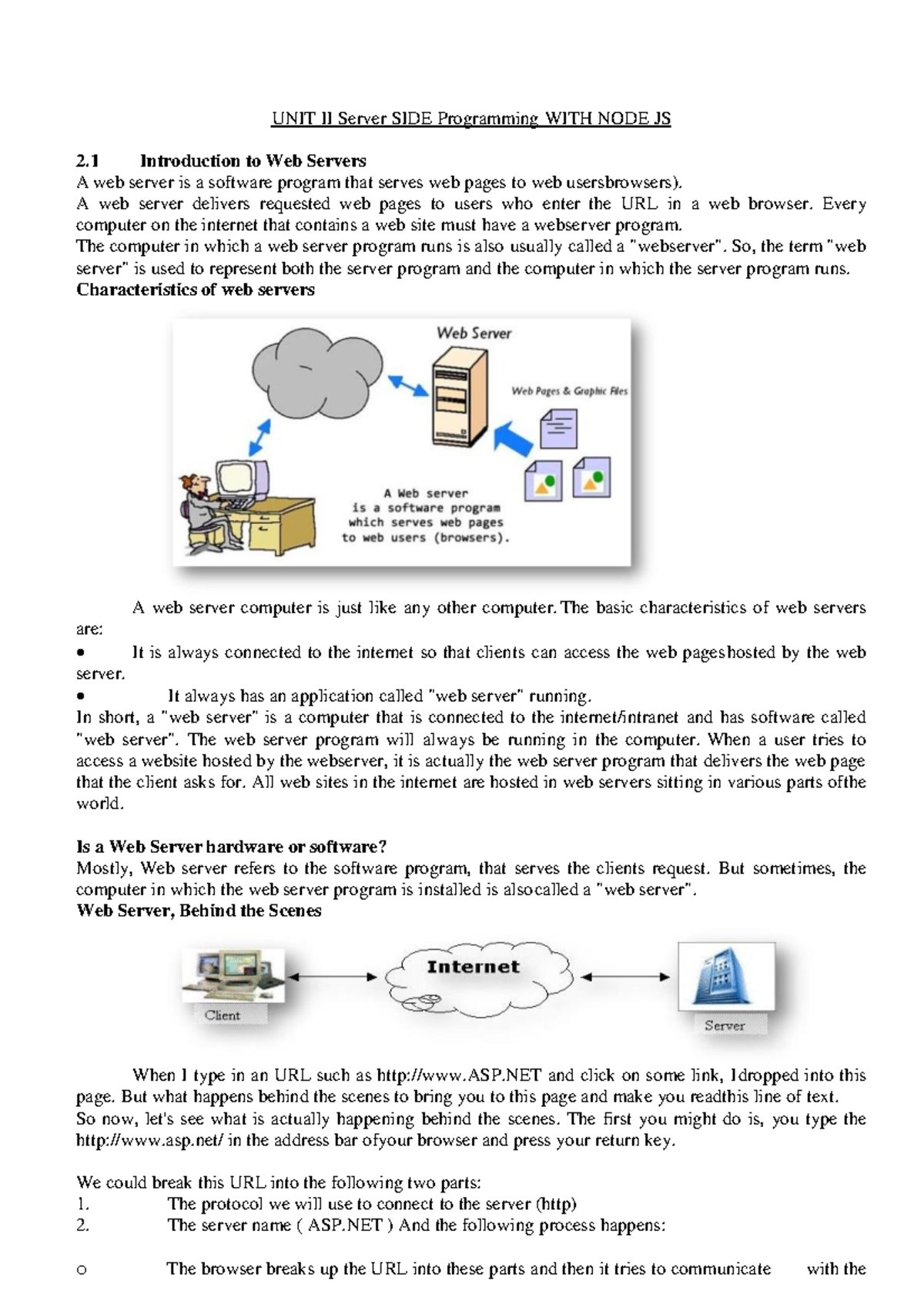 UNIT II Server SIDE Programming WITH NODE JS

2.1 Introduction to Web Servers
A web server is a software program that serves web pages to web usersbrowsers).
A web server delivers requested web pages to users who enter the URL in a web browser. Every computer on the internet that contains a web site must have a webserver program.
The computer in which a web server program runs is also usually called a "webserver". So, the term "web server" is used to represent both the server program and the computer in which the server program runs.
Characteristics of web servers

Web Server
Web Pages & Graphic Files
A Web server is a software program which serves web pages to web users (browsers).

A web server computer is just like any other computer. The basic characteristics of web servers are:
• It is always connected to the internet so that clients can access the web pageshosted by the web server.
• It always has an application called "web server" running.
In short, a "web server" is a computer that is connected to the internet/intranet and has software called "web server". The web server program will always be running in the computer. When a user tries to access a website hosted by the webserver, it is actually the web server program that delivers the web page that the client asks for. All web sites in the internet are hosted in web servers sitting in various parts ofthe world.

Is a Web Server hardware or software?
Mostly, Web server refers to the software program, that serves the clients request. But sometimes, the computer in which the web server program is installed is alsocalled a "web server".
Web Server, Behind the Scenes

Client
Internet
Server

When I type in an URL such as http://www.ASP.NET and click on some link, Idropped into this page. But what happens behind the scenes to bring you to this page and make you readthis line of text.
So now, let's see what is actually happening behind the scenes. The first you might do is, you type the http://www.asp.net/ in the address bar ofyour browser and press your return key.

We could break this URL into the following two parts:
1. The protocol we will use to connect to the server (http)
2. The server name ( ASP.NET ) And the following process happens:

o The browser breaks up the URL into these parts and then it tries to communicate with the